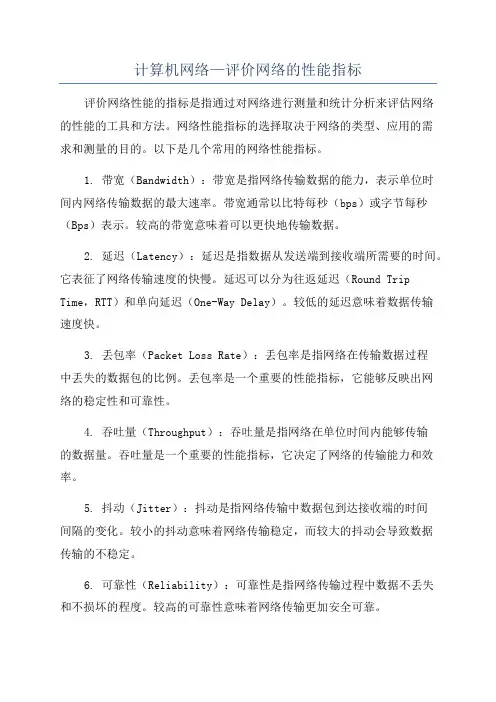 计算机网络—评价网络的性能指标

评价网络性能的指标是指通过对网络进行测量和统计分析来评估网络的性能的工具和方法。网络性能指标的选择取决于网络的类型、应用的需求和测量的目的。以下是几个常用的网络性能指标。

1. 带宽（Bandwidth）：带宽是指网络传输数据的能力，表示单位时间内网络传输数据的最大速率。带宽通常以比特每秒（bps）或字节每秒（Bps）表示。较高的带宽意味着可以更快地传输数据。

2. 延迟（Latency）：延迟是指数据从发送端到接收端所需要的时间。它表征了网络传输速度的快慢。延迟可以分为往返延迟（Round Trip Time，RTT）和单向延迟（One-Way Delay）。较低的延迟意味着数据传输速度快。

3. 丢包率（Packet Loss Rate）：丢包率是指网络在传输数据过程中丢失的数据包的比例。丢包率是一个重要的性能指标，它能够反映出网络的稳定性和可靠性。

4. 吞吐量（Throughput）：吞吐量是指网络在单位时间内能够传输的数据量。吞吐量是一个重要的性能指标，它决定了网络的传输能力和效率。

5. 抖动（Jitter）：抖动是指网络传输中数据包到达接收端的时间间隔的变化。较小的抖动意味着网络传输稳定，而较大的抖动会导致数据传输的不稳定。

6. 可靠性（Reliability）：可靠性是指网络传输过程中数据不丢失和不损坏的程度。较高的可靠性意味着网络传输更加安全可靠。